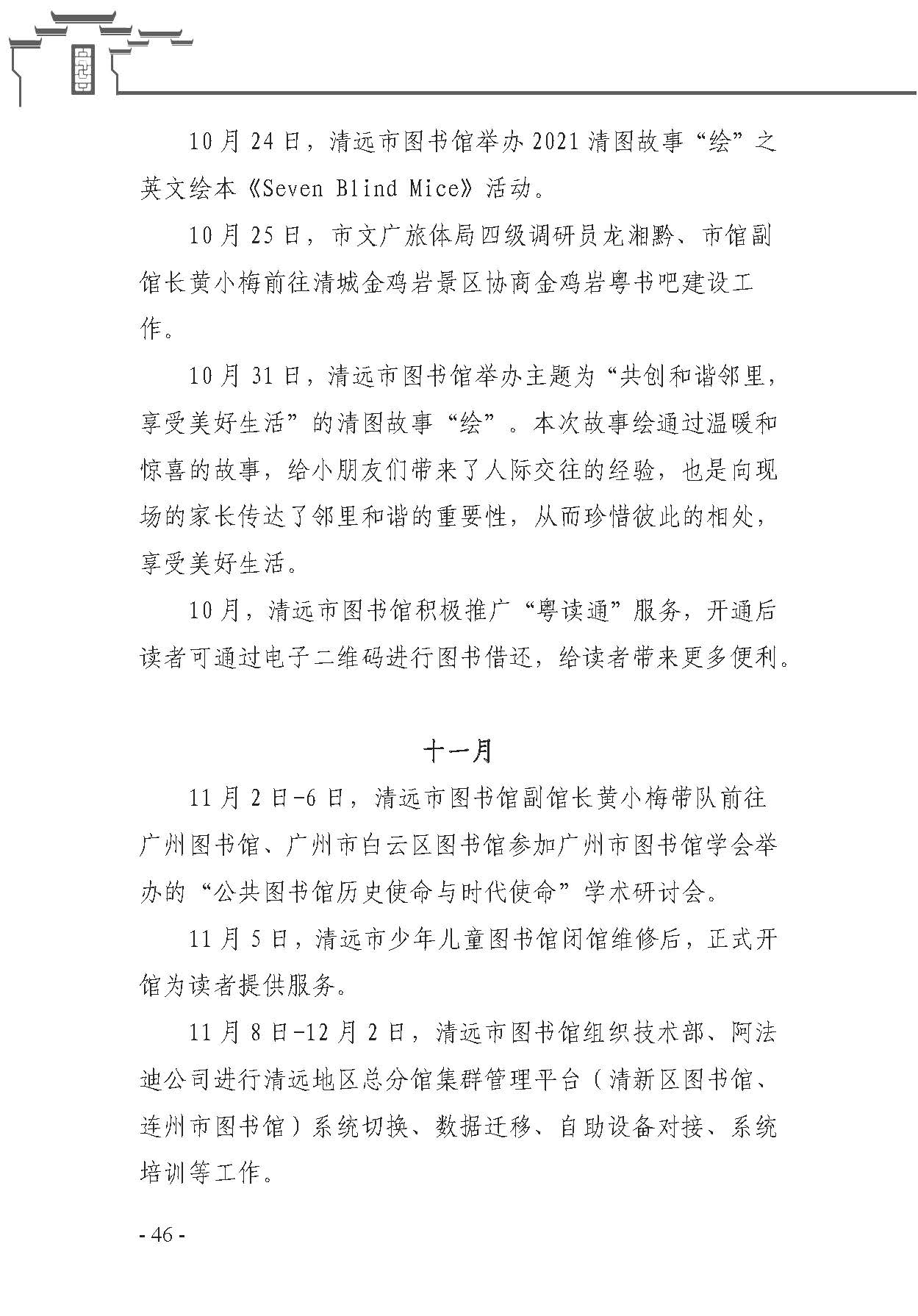 10月24日，清远市图书馆举办2021清图故事“绘”之英文绘本《Seven Blind Mice》活动。

10月25日，市文广旅体局四级调研员龙湘黔、市馆副馆长黄小梅前往清城金鸡岩景区协商金鸡岩粤书吧建设工作。

10月31日，清远市图书馆举办主题为“共创和谐邻里，享受美好生活”的清图故事“绘”。本次故事绘通过温暖和惊喜的故事，给小朋友们带来了人际交往的经验，也是向现场的家长传达了邻里和谐的重要性，从而珍惜彼此的相处，享受美好生活。

10月，清远市图书馆积极推广“粤读通”服务，开通后读者可通过电子二维码进行图书借还，给读者带来更多便利。

十一月

11月2日-6日，清远市图书馆副馆长黄小梅带队前往广州图书馆、广州市白云区图书馆参加广州市图书馆学会举办的“公共图书馆历史使命与时代使命”学术研讨会。

11月5日，清远市少年儿童图书馆闭馆维修后，正式开馆为读者提供服务。

11月8日-12月2日，清远市图书馆组织技术部、阿法迪公司进行清远地区总分馆集群管理平台（清新区图书馆、连州市图书馆）系统切换、数据迁移、自助设备对接、系统培训等工作。

- 46 -